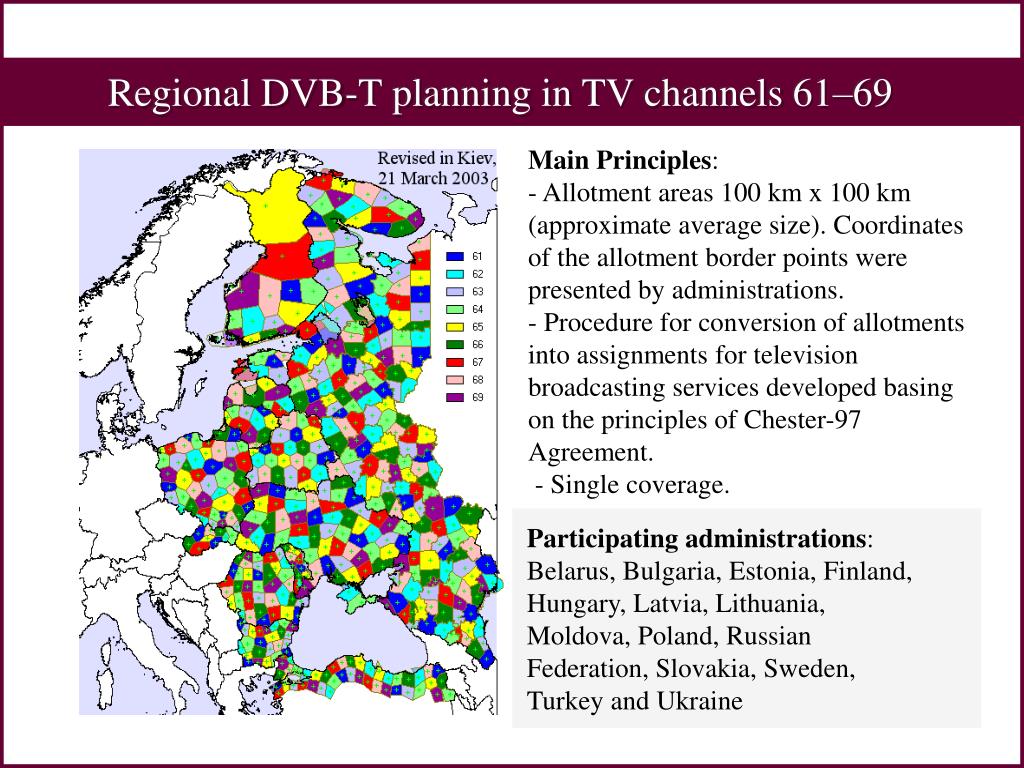 Regional DVB-T planning in TV channels 61–69

Revised in Kiev, 21 March 2003

61
62
63
64
65
66
67
68
69

**Main Principles**:
- Allotment areas 100 km x 100 km (approximate average size). Coordinates of the allotment border points were presented by administrations.
- Procedure for conversion of allotments into assignments for television broadcasting services developed basing on the principles of Chester-97 Agreement.
- Single coverage.

**Participating administrations**:
Belarus, Bulgaria, Estonia, Finland, Hungary, Latvia, Lithuania, Moldova, Poland, Russian Federation, Slovakia, Sweden, Turkey and Ukraine